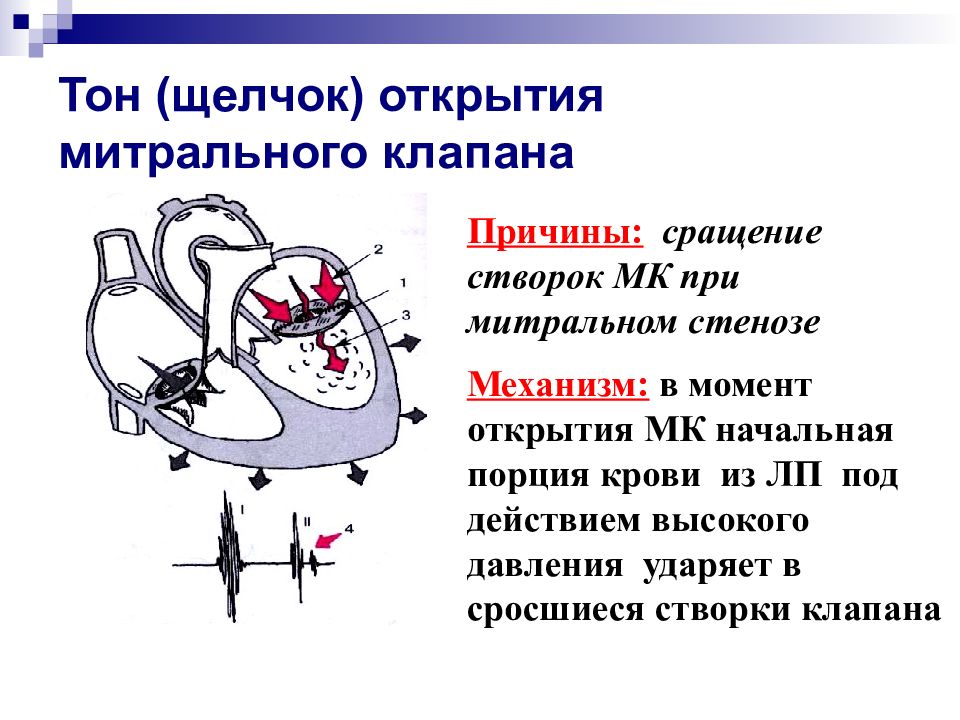 Тон (щелчок) открытия митрального клапана

2
1
3

I
II
4

Причины: сращение створок МК при митральном стенозе

Механизм: в момент открытия МК начальная порция крови из ЛП под действием высокого давления ударяет в сросшиеся створки клапана